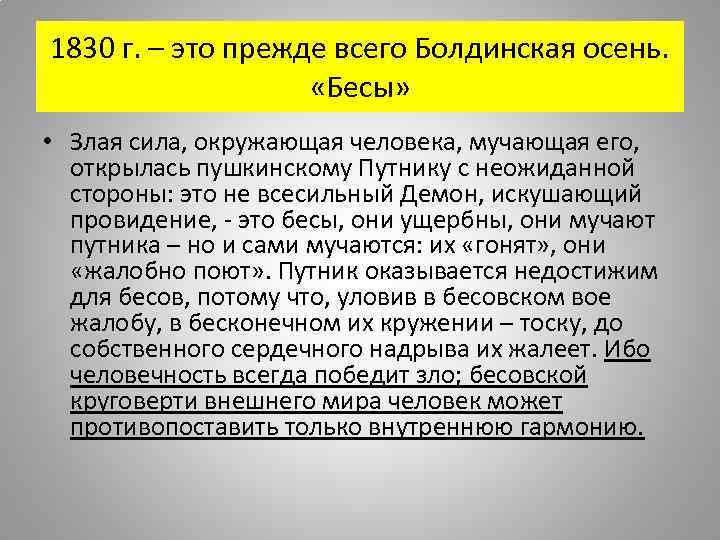 1830 г. – это прежде всего Болдинская осень. «Бесы»

• Злая сила, окружающая человека, мучающая его, открылась пушкинскому Путнику с неожиданной стороны: это не всесильный Демон, искушающий провидение, - это бесы, они ущербны, они мучают путника – но и сами мучаются: их «гонят», они «жалобно поют». Путник оказывается недостижим для бесов, потому что, уловив в бесовском вое жалобу, в бесконечном их кружении – тоску, до собственного сердечного надрыва их жалеет. Ибо человечность всегда победит зло; бесовской круговерти внешнего мира человек может противопоставить только внутреннюю гармонию.